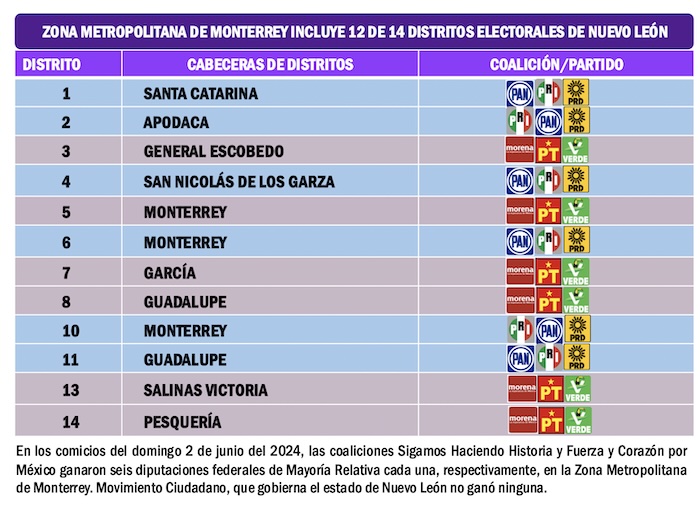 ZONA METROPOLITANA DE MONTERREY INCLUYE 12 DE 14 DISTRITOS ELECTORALES DE NUEVO LEÓN

| DISTRITO | CABECERAS DE DISTRITOS | COALICIÓN/PARTIDO |
|---|---|---|
| 1 | SANTA CATARINA | PAN PRI PRD |
| 2 | APODACA | PRI PAN PRD |
| 3 | GENERAL ESCOBEDO | morena PT VERDE |
| 4 | SAN NICOLÁS DE LOS GARZA | PAN PRI PRD |
| 5 | MONTERREY | morena PT VERDE |
| 6 | MONTERREY | PAN PRI PRD |
| 7 | GARCÍA | morena PT VERDE |
| 8 | GUADALUPE | morena PT VERDE |
| 10 | MONTERREY | PRI PAN PRD |
| 11 | GUADALUPE | PAN PRI PRD |
| 13 | SALINAS VICTORIA | morena PT VERDE |
| 14 | PESQUERÍA | morena PT VERDE |

En los comicios del domingo 2 de junio del 2024, las coaliciones Sigamos Haciendo Historia y Fuerza y Corazón por México ganaron seis diputaciones federales de Mayoría Relativa cada una, respectivamente, en la Zona Metropolitana de Monterrey. Movimiento Ciudadano, que gobierna el estado de Nuevo León no ganó ninguna.